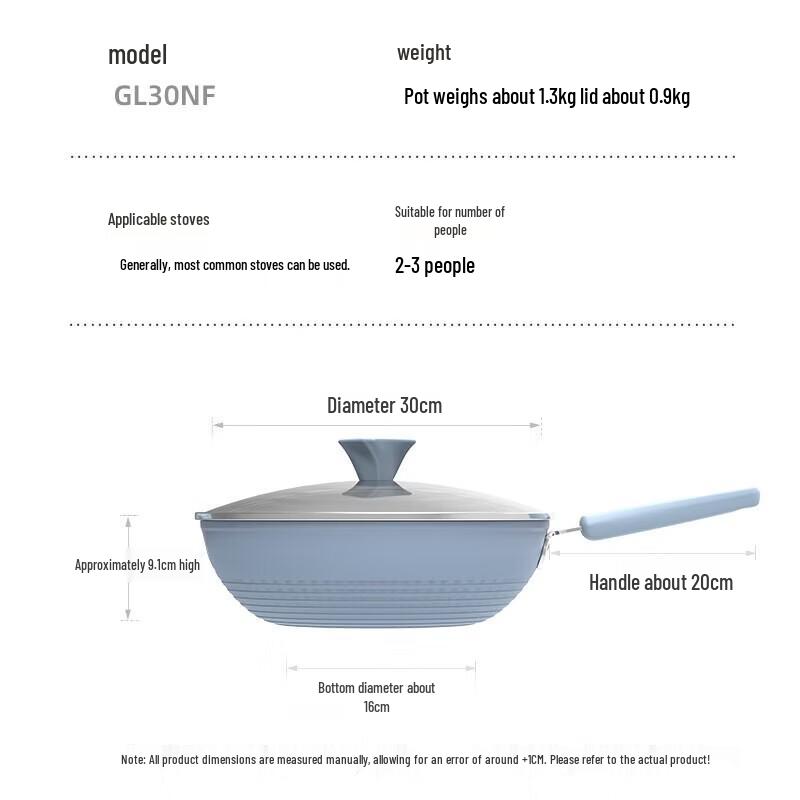 model

GL30NF

weight

Pot weighs about 1.3kg lid about 0.9kg

Applicable stoves

Generally, most common stoves can be used.

Suitable for number of people

2-3 people

Diameter 30cm

Approximately 9.1cm high

Handle about 20cm

Bottom diameter about 16cm

Note: All product dimensions are measured manually, allowing for an error of around +1CM. Please refer to the actual product!